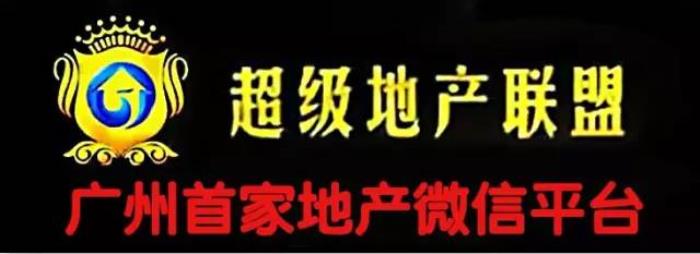 超级地产联盟
广州首家地产微信平台